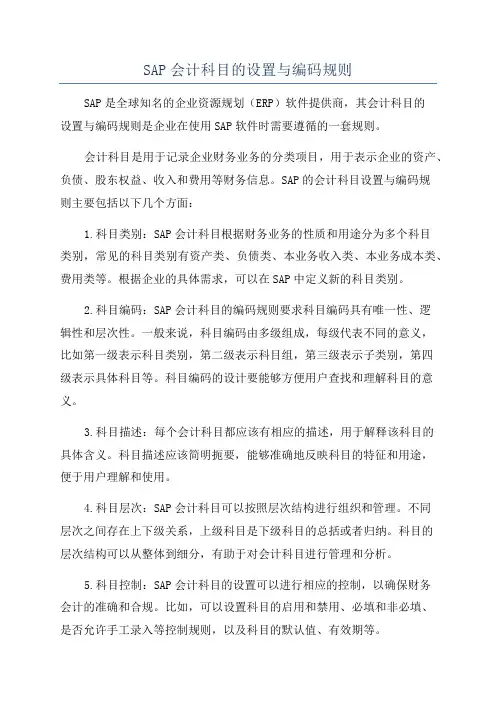 SAP 会计科目的设置与编码规则

SAP 是全球知名的企业资源规划（ERP）软件提供商，其会计科目的设置与编码规则是企业在使用 SAP 软件时需要遵循的一套规则。

会计科目是用于记录企业财务业务的分类项目，用于表示企业的资产、负债、股东权益、收入和费用等财务信息。SAP 的会计科目设置与编码规则主要包括以下几个方面：

1.科目类别：SAP 会计科目根据财务业务的性质和用途分为多个科目类别，常见的科目类别有资产类、负债类、本业务收入类、本业务成本类、费用类等。根据企业的具体需求，可以在 SAP 中定义新的科目类别。

2.科目编码：SAP 会计科目的编码规则要求科目编码具有唯一性、逻辑性和层次性。一般来说，科目编码由多级组成，每级代表不同的意义，比如第一级表示科目类别，第二级表示科目组，第三级表示子类别，第四级表示具体科目等。科目编码的设计要能够方便用户查找和理解科目的意义。

3.科目描述：每个会计科目都应该有相应的描述，用于解释该科目的具体含义。科目描述应该简明扼要，能够准确地反映科目的特征和用途，便于用户理解和使用。

4.科目层次：SAP 会计科目可以按照层次结构进行组织和管理。不同层次之间存在上下级关系，上级科目是下级科目的总括或者归纳。科目的层次结构可以从整体到细分，有助于对会计科目进行管理和分析。

5.科目控制：SAP 会计科目的设置可以进行相应的控制，以确保财务会计的准确和合规。比如，可以设置科目的启用和禁用、必填和非必填、是否允许手工录入等控制规则，以及科目的默认值、有效期等。